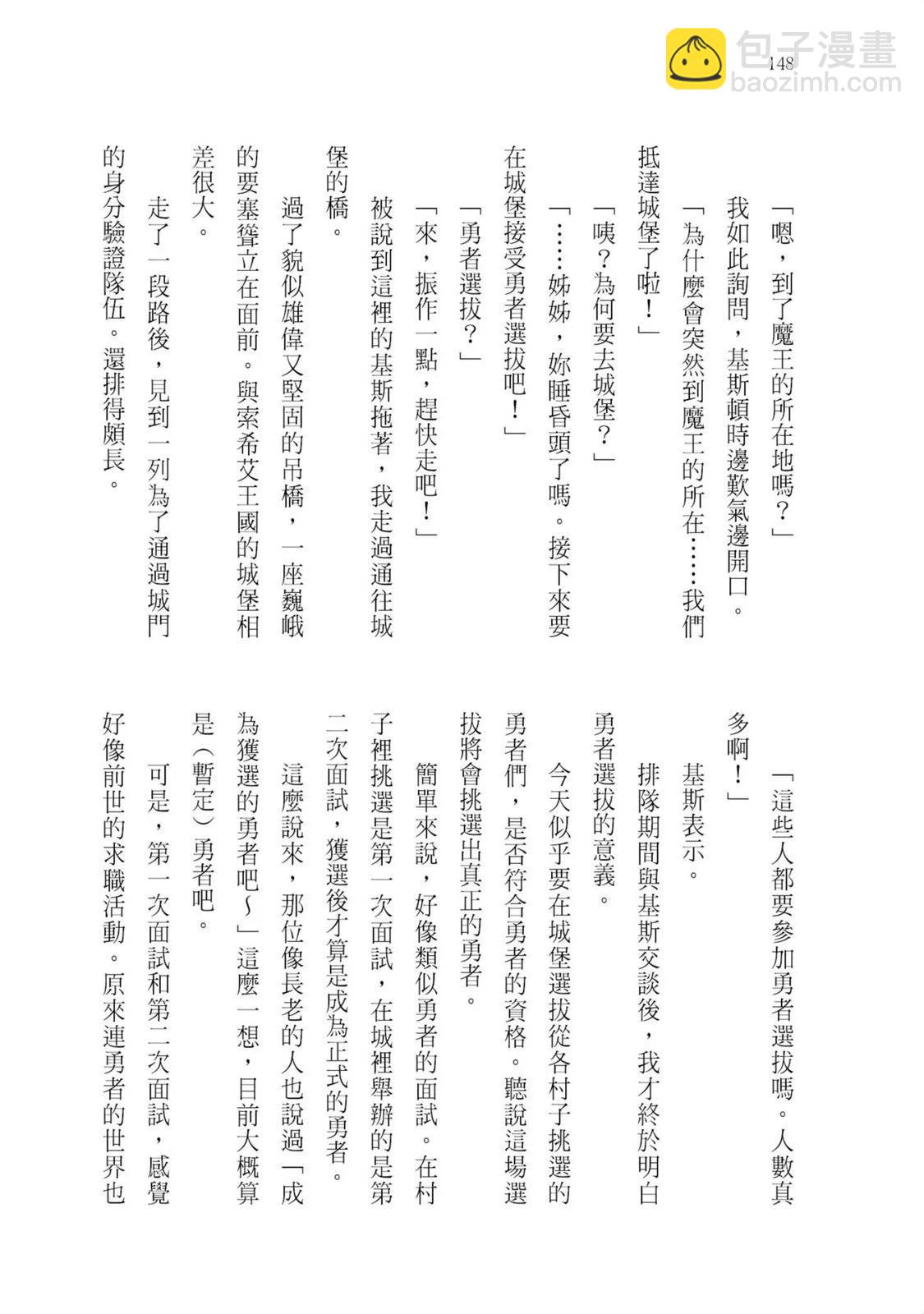 包子漫畫
baozimh.com

148

「嗯，到了魔王的所在地嗎？」

我如此詢問，基斯頓時邊歎氣邊開口。

「為什麼會突然到魔王的所在……我們抵達城堡了啦！」

「咦？為何要去城堡？」

「……姊姊，妳睡昏頭了嗎。接下來要在城堡接受勇者選拔吧！」

「勇者選拔？」

「來，振作一點，趕快走吧！」

被說到這裡的基斯拖著，我走過通往城堡的橋。

過了貌似雄偉又堅固的吊橋，一座巍峨的要塞聳立在面前。與索希艾王國的城堡相差很大。

走了一段路後，見到一列為了通過城門的身分驗證隊伍。還排得頗長。

「這些人都要參加勇者選拔嗎。人數真多啊！」

基斯表示。

排隊期間與基斯交談後，我才終於明白勇者選拔的意義。

今天似乎要在城堡選拔從各村子挑選的勇者們，是否符合勇者的資格。聽說這場選拔將會挑選出真正的勇者。

簡單來說，好像類似勇者的面試。在村子裡挑選是第一次面試，在城裡舉辦的是第二次面試，獲選後才算是成為正式的勇者。

這麼說來，那位像長老的人也說過「成為獲選的勇者吧～」這麼一想，目前大概算是（暫定）勇者吧。

可是，第一次面試和第二次面試，感覺好像前世的求職活動。原來連勇者的世界也